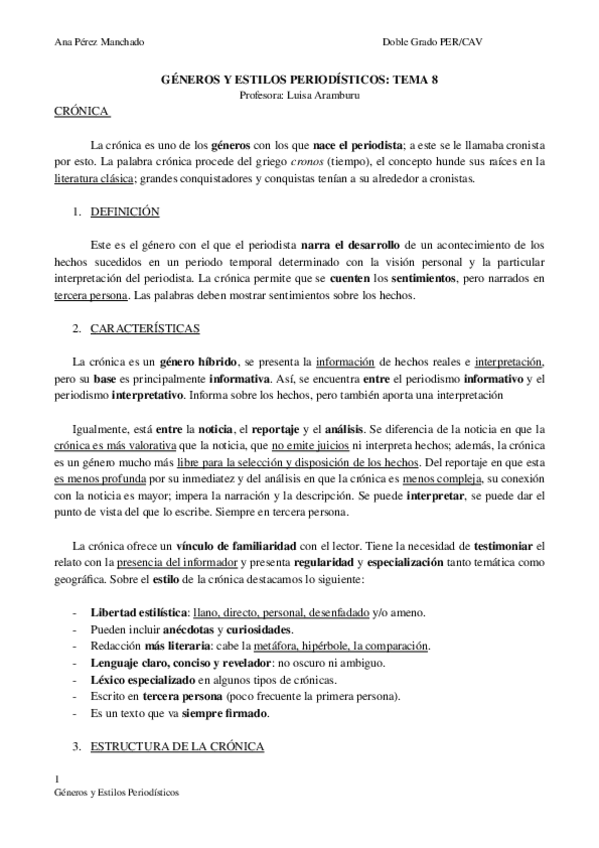 Ana Pérez Manchado

Doble Grado PER/CAV

GÉNEROS Y ESTILOS PERIODÍSTICOS: TEMA 8

Profesora: Luisa Aramburu

CRÓNICA

La crónica es uno de los géneros con los que nace el periodista; a este se le llamaba cronista por esto. La palabra crónica procede del griego cronos (tiempo), el concepto hunde sus raíces en la literatura clásica; grandes conquistadores y conquistas tenían a su alrededor a cronistas.

1. DEFINICIÓN

Este es el género con el que el periodista narra el desarrollo de un acontecimiento de los hechos sucedidos en un periodo temporal determinado con la visión personal y la particular interpretación del periodista. La crónica permite que se cuenten los sentimientos, pero narrados en tercera persona. Las palabras deben mostrar sentimientos sobre los hechos.

2. CARACTERÍSTICAS

La crónica es un género híbrido, se presenta la información de hechos reales e interpretación, pero su base es principalmente informativa. Así, se encuentra entre el periodismo informativo y el periodismo interpretativo. Informa sobre los hechos, pero también aporta una interpretación

Igualmente, está entre la noticia, el reportaje y el análisis. Se diferencia de la noticia en que la crónica es más valorativa que la noticia, que no emite juicios ni interpreta hechos; además, la crónica es un género mucho más libre para la selección y disposición de los hechos. Del reportaje en que esta es menos profunda por su inmediatez y del análisis en que la crónica es menos compleja, su conexión con la noticia es mayor; impera la narración y la descripción. Se puede interpretar, se puede dar el punto de vista del que lo escribe. Siempre en tercera persona.

La crónica ofrece un vínculo de familiaridad con el lector. Tiene la necesidad de testimoniar el relato con la presencia del informador y presenta regularidad y especialización tanto temática como geográfica. Sobre el estilo de la crónica destacamos lo siguiente:

- Libertad estilística: llano, directo, personal, desenfadado y/o ameno.
- Pueden incluir anécdotas y curiosidades.
- Redacción más literaria: cabe la metáfora, hipérbole, la comparación.
- Lenguaje claro, conciso y revelador: no oscuro ni ambiguo.
- Léxico especializado en algunos tipos de crónicas.
- Escrito en tercera persona (poco frecuente la primera persona).
- Es un texto que va siempre firmado.

3. ESTRUCTURA DE LA CRÓNICA

1
Géneros y Estilos Periodísticos